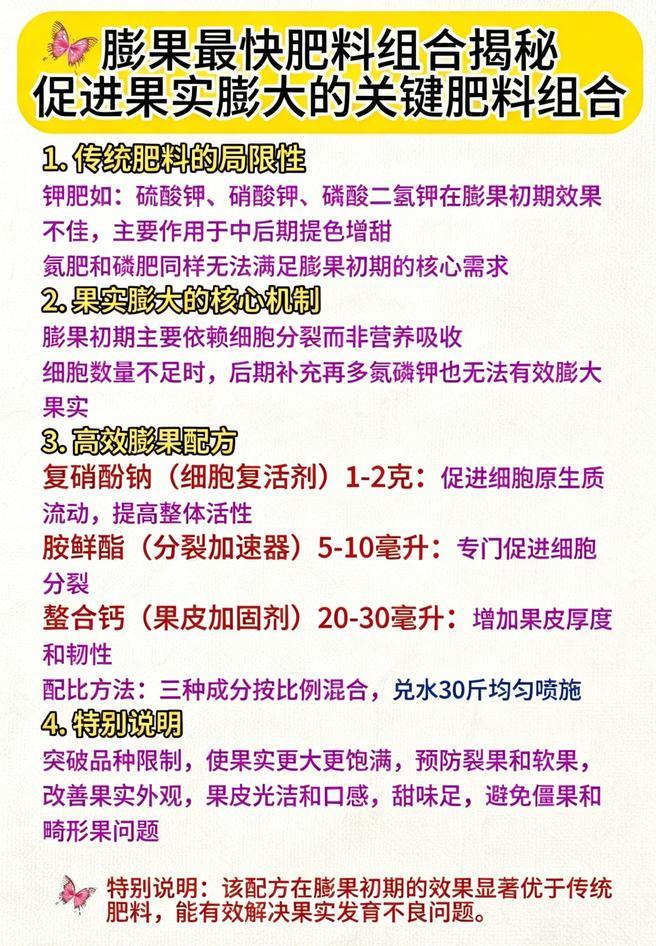 膨果最快肥料组合揭秘
促进果实膨大的关键肥料组合

1. 传统肥料的局限性
钾肥如：硫酸钾、硝酸钾、磷酸二氢钾在膨果初期效果不佳，主要作用于中后期提色增甜
氮肥和磷肥同样无法满足膨果初期的核心需求

2. 果实膨大的核心机制
膨果初期主要依赖细胞分裂而非营养吸收
细胞数量不足时，后期补充再多氮磷钾也无法有效膨大果实

3. 高效膨果配方
复硝酚钠（细胞复活剂）1-2克：促进细胞原生质流动，提高整体活性
胺鲜酯（分裂加速器）5-10毫升：专门促进细胞分裂
螯合钙（果皮加固剂）20-30毫升：增加果皮厚度和韧性
配比方法：三种成分按比例混合，兑水30斤均匀喷施

4. 特别说明
突破品种限制，使果实更大更饱满，预防裂果和软果，改善果实外观，果皮光洁和口感，甜味足，避免僵果和畸形果问题

特别说明：该配方在膨果初期的效果显著优于传统肥料，能有效解决果实发育不良问题。